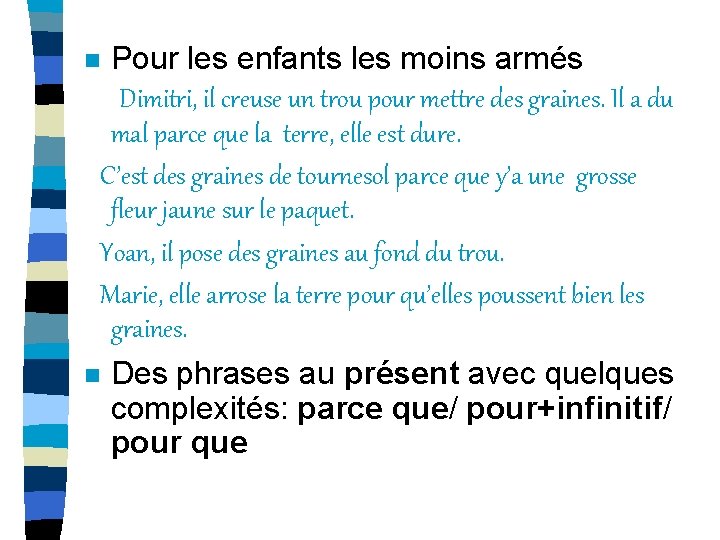 Pour les enfants les moins armés

Dimitri, il creuse un trou pour mettre des graines. Il a du mal parce que la terre, elle est dure.

C'est des graines de tournesol parce que y'a une grosse fleur jaune sur le paquet.

Yoan, il pose des graines au fond du trou.

Marie, elle arrose la terre pour qu'elles poussent bien les graines.

Des phrases au présent avec quelques complexités: parce que/ pour+infinitif/ pour que